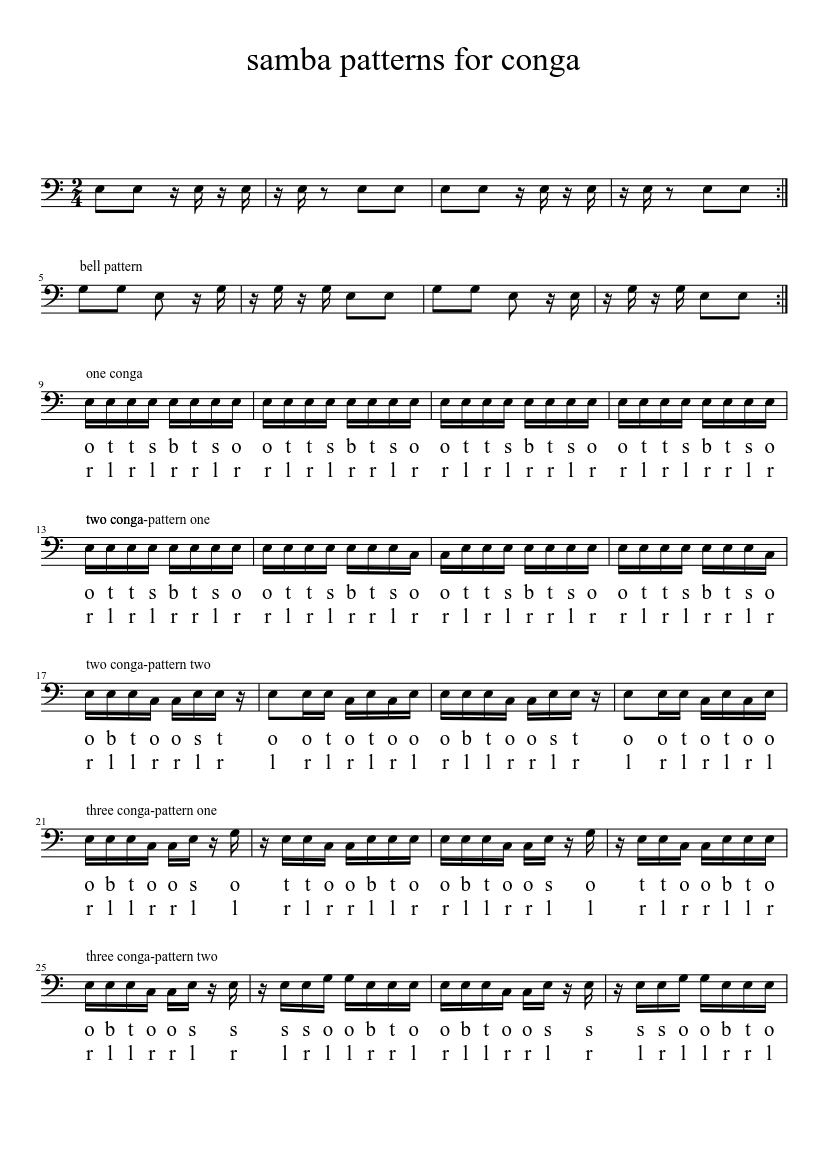 samba patterns for conga

5
bell pattern

9
one conga

o t t s b t s o o t t s b t s o o t t s b t s o o t t s b t s o
r l r l r r l r r l r l r r l r r l r l r r l r r l r l r r l r

13
two conga-pattern one

o t t s b t s o o t t s b t s o o t t s b t s o o t t s b t s o
r l r l r r l r r l r l r r l r r l r l r r l r r l r l r r l r

17
two conga-pattern two

o b t o o s t o o t o t o o o b t o o s t o o t o t o o
r l l r r l r l r l r l r l r l l r r l r l r l r l r l

21
three conga-pattern one

o b t o o s o t t o o b t o o b t o o s o t t o o b t o
r l l r r l l r l r r l l r r l l r r l l r l r r l l r

25
three conga-pattern two

o b t o o s s s s o o b t o o b t o o s s s s o o b t o
r l l r r l r l r l l r r l r l l r r l r l r l l r r l